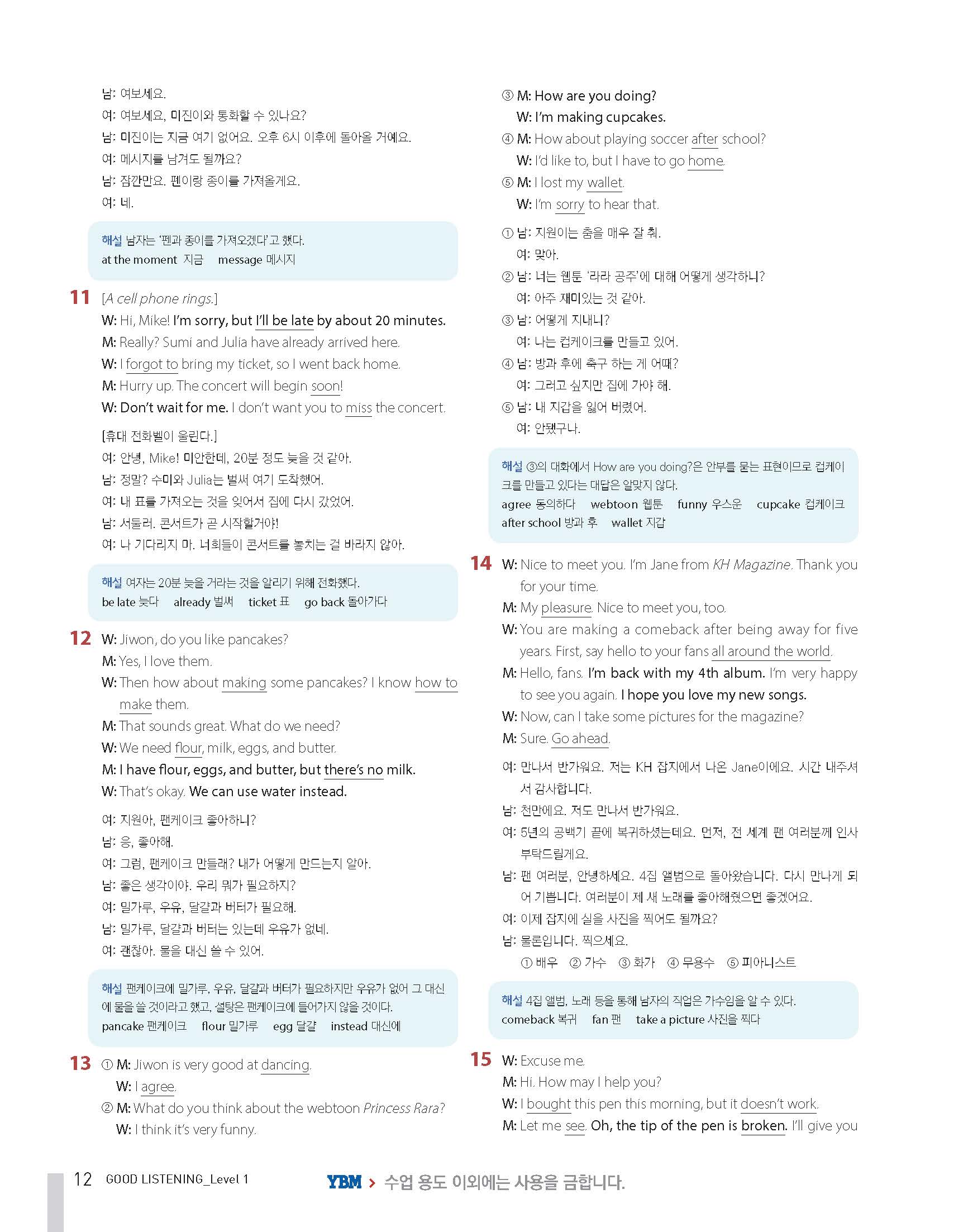 남: 여보세요.
여: 여보세요, 미진이와 통화할 수 있나요?
남: 미진이는 지금 여기 없어요. 오후 6시 이후에 돌아올 거예요.
여: 메시지를 남겨도 될까요?
남: 잠깐만요. 펜이랑 종이를 가져올게요.
여: 네.

해설 남자는 '펜과 종이를 가져오겠다'고 했다.
at the moment 지금 message 메시지

11 [A cell phone rings.]
W: Hi, Mike! I'm sorry, but I'll be late by about 20 minutes.
M: Really? Sumi and Julia have already arrived here.
W: I forgot to bring my ticket, so I went back home.
M: Hurry up. The concert will begin soon!
W: Don't wait for me. I don't want you to miss the concert.

[휴대 전화벨이 울린다.]
여: 안녕, Mike! 미안한데, 20분 정도 늦을 것 같아.
남: 정말? 수미와 Julia는 벌써 여기 도착했어.
여: 내 표를 가져오는 것을 잊어서 집에 다시 갔었어.
남: 서둘러. 콘서트가 곧 시작할거야!
여: 나 기다리지 마. 너희들이 콘서트를 놓치는 걸 바라지 않아.

해설 여자는 20분 늦을 거라는 것을 알리기 위해 전화했다.
be late 늦다 already 벌써 ticket 표 go back 돌아가다

12 W: Jiwon, do you like pancakes?
M: Yes, I love them.
W: Then how about making some pancakes? I know how to make them.
M: That sounds great. What do we need?
W: We need flour, milk, eggs, and butter.
M: I have flour, eggs, and butter, but there's no milk.
W: That's okay. We can use water instead.

여: 지원아, 팬케이크 좋아하니?
남: 응, 좋아해.
여: 그럼, 팬케이크 만들래? 내가 어떻게 만드는지 알아.
남: 좋은 생각이야. 우리 뭐가 필요하지?
여: 밀가루, 우유, 달걀과 버터가 필요해.
남: 밀가루, 달걀과 버터는 있는데 우유가 없네.
여: 괜찮아. 물을 대신 쓸 수 있어.

해설 팬케이크에 밀가루, 우유, 달걀과 버터가 필요하지만 우유가 없어 그 대신에 물을 쓸 것이라고 했고, 설탕은 팬케이크에 들어가지 않을 것이다.
pancake 팬케이크 flour 밀가루 egg 달걀 instead 대신에

13 ① M: Jiwon is very good at dancing.
W: I agree.
② M: What do you think about the webtoon Princess Rara?
W: I think it's very funny.
③ M: How are you doing?
W: I'm making cupcakes.
④ M: How about playing soccer after school?
W: I'd like to, but I have to go home.
⑤ M: I lost my wallet.
W: I'm sorry to hear that.

① 남: 지원이는 춤을 매우 잘 춰.
여: 맞아.
② 남: 너는 웹툰 '라라 공주'에 대해 어떻게 생각하니?
여: 아주 재미있는 것 같아.
③ 남: 어떻게 지내니?
여: 나는 컵케이크를 만들고 있어.
④ 남: 방과 후에 축구 하는 게 어때?
여: 그러고 싶지만 집에 가야 해.
⑤ 남: 내 지갑을 잃어 버렸어.
여: 안됐구나.

해설 ③의 대화에서 How are you doing?은 안부를 묻는 표현이므로 컵케이크를 만들고 있다는 대답은 알맞지 않다.
agree 동의하다 webtoon 웹툰 funny 우스운 cupcake 컵케이크 after school 방과 후 wallet 지갑

14 W: Nice to meet you. I'm Jane from KH Magazine. Thank you for your time.
M: My pleasure. Nice to meet you, too.
W: You are making a comeback after being away for five years. First, say hello to your fans all around the world.
M: Hello, fans. I'm back with my 4th album. I'm very happy to see you again. I hope you love my new songs.
W: Now, can I take some pictures for the magazine?
M: Sure. Go ahead.

여: 만나서 반가워요. 저는 KH 잡지에서 나온 Jane이에요. 시간 내주셔서 감사합니다.
남: 천만에요. 저도 만나서 반가워요.
여: 5년의 공백기 끝에 복귀하셨는데요. 먼저, 전 세계 팬 여러분께 인사 부탁드릴게요.
남: 팬 여러분, 안녕하세요. 4집 앨범으로 돌아왔습니다. 다시 만나게 되어 기쁩니다. 여러분이 제 새 노래를 좋아해줬으면 좋겠어요.
여: 이제 잡지에 실을 사진을 찍어도 될까요?
남: 물론입니다. 찍으세요.
① 배우 ② 가수 ③ 화가 ④ 무용수 ⑤ 피아니스트

해설 4집 앨범, 노래 등을 통해 남자의 직업은 가수임을 알 수 있다.
comeback 복귀 fan 팬 take a picture 사진을 찍다

15 W: Excuse me.
M: Hi. How may I help you?
W: I bought this pen this morning, but it doesn't work.
M: Let me see. Oh, the tip of the pen is broken. I'll give you

12 GOOD LISTENING_Level 1 YBM > 수업 용도 이외에는 사용을 금합니다.